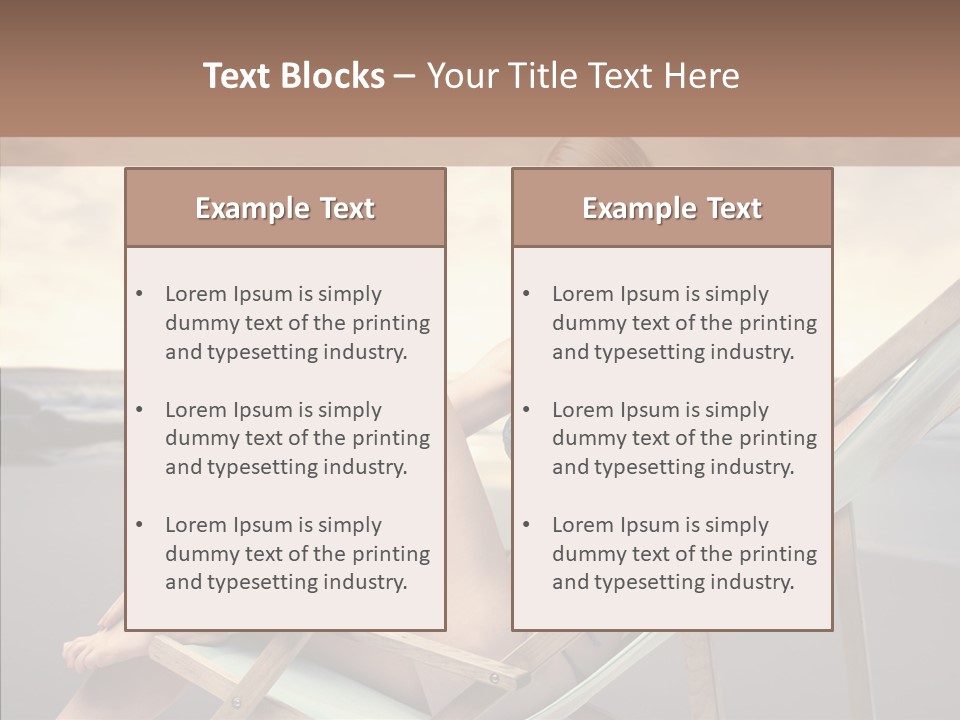 Text Blocks – Your Title Text Here

Example Text

• Lorem Ipsum is simply dummy text of the printing and typesetting industry.
• Lorem Ipsum is simply dummy text of the printing and typesetting industry.
• Lorem Ipsum is simply dummy text of the printing and typesetting industry.

Example Text

• Lorem Ipsum is simply dummy text of the printing and typesetting industry.
• Lorem Ipsum is simply dummy text of the printing and typesetting industry.
• Lorem Ipsum is simply dummy text of the printing and typesetting industry.